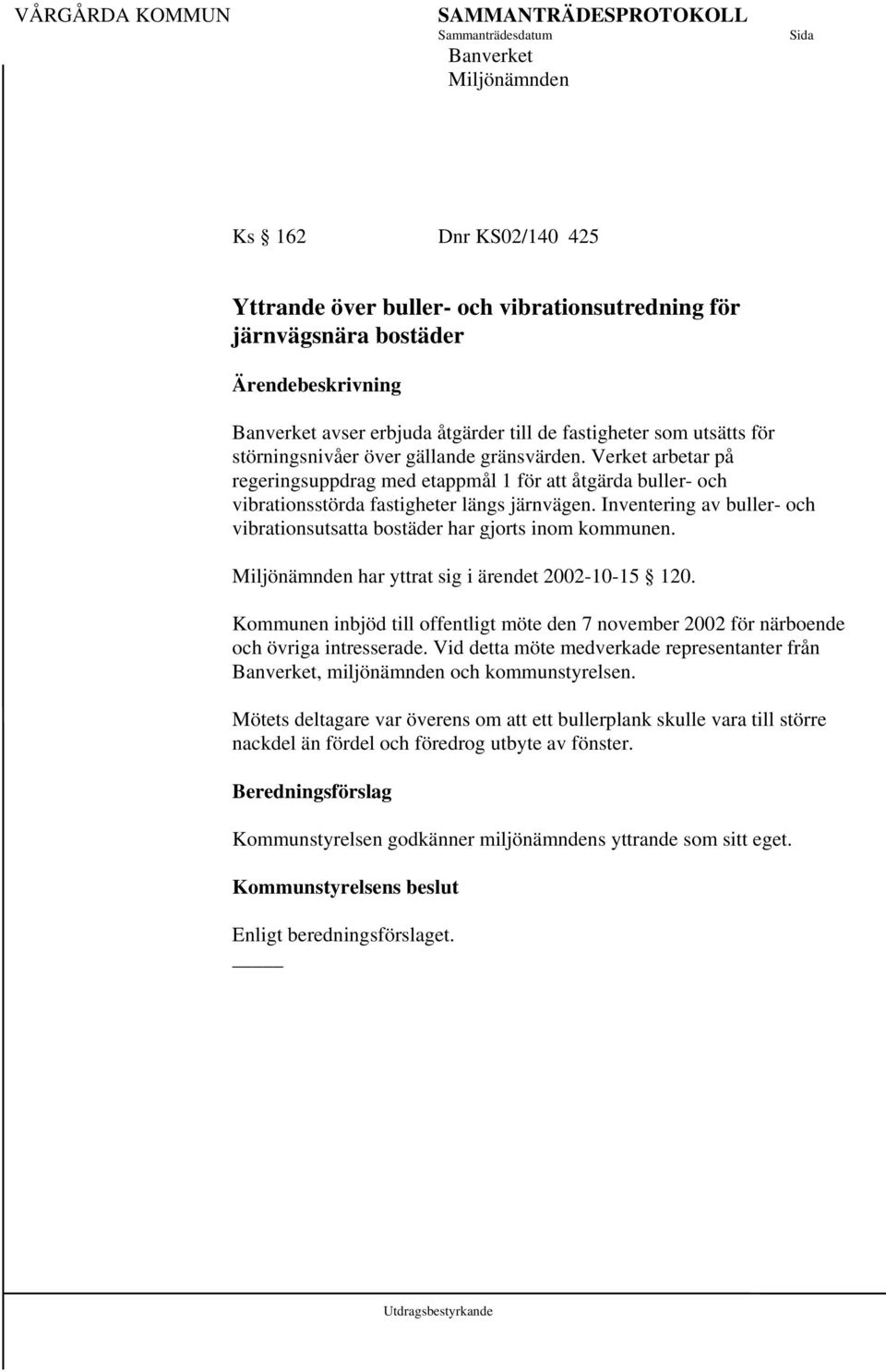 VÅRGÅRDA KOMMUN SAMMANTRÄDESPROTOKOLL
Sammanträdesdatum Sida
Banverket
Miljönämnden

Ks § 162 Dnr KS02/140 425

Yttrande över buller- och vibrationsutredning för järnvägsnära bostäder

Ärendebeskrivning

Banverket avser erbjuda åtgärder till de fastigheter som utsätts för störningsnivåer över gällande gränsvärden. Verket arbetar på regeringsuppdrag med etappmål 1 för att åtgärda buller- och vibrationsstörda fastigheter längs järnvägen. Inventering av buller- och vibrationsutsatta bostäder har gjorts inom kommunen.

Miljönämnden har yttrat sig i ärendet 2002-10-15 § 120.

Kommunen inbjöd till offentligt möte den 7 november 2002 för närboende och övriga intresserade. Vid detta möte medverkade representanter från Banverket, miljönämnden och kommunstyrelsen.

Mötets deltagare var överens om att ett bullerplank skulle vara till större nackdel än fördel och föredrog utbyte av fönster.

Beredningsförslag

Kommunstyrelsen godkänner miljönämndens yttrande som sitt eget.

Kommunstyrelsens beslut

Enligt beredningsförslaget.

Utdragsbestyrkande